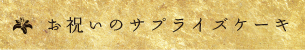 お祝いのサプライズケーキ